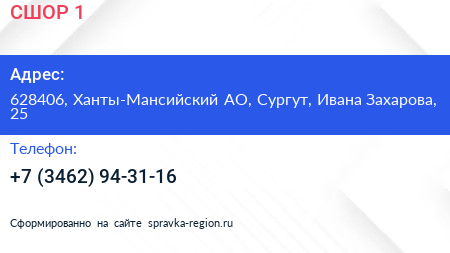 СШОР 1

Адрес:

628406, Ханты-Мансийский АО, Сургут, Ивана Захарова, 25

Телефон:

+7 (3462) 94-31-16

Сформированно на сайте spravka-region.ru